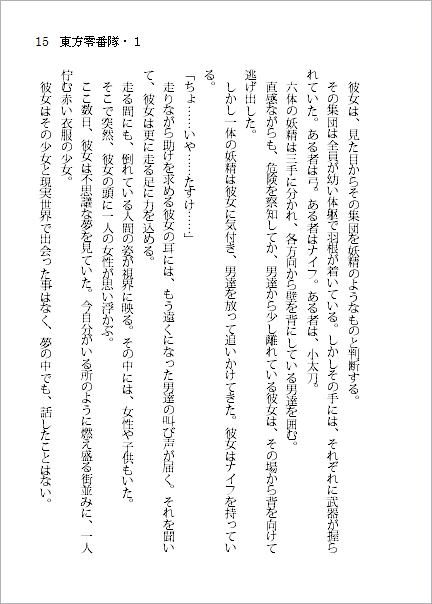 15　東方零番隊・1

彼女は、見た目からその集団を妖精のようなものと判断する。
その集団は全員が幼い体躯で羽根が着いている。しかしその手には、それぞれに武器が握られていた。ある者は弓。ある者はナイフ。ある者は、小太刀。
六体の妖精は三手に分かれ、各方向から壁を背にしている男達を囲む。
直感ながらも、危険を察知してか、男達から少し離れている彼女は、その場から背を向けて逃げ出した。
しかし一体の妖精は彼女に気付き、男達を放って追いかけてきた。彼女はナイフを持っている。
「ちょ……いや……たすけ……」
走りながら助けを求める彼女の耳には、もう遠くになった男達の叫び声が届く。それを聞いて、彼女は更に走る足に力を込める。
走る間にも、倒れている人間の姿が視界に映る。その中には、女性や子供もいた。
そこで突然、彼女の頭に一人の女性が思い浮かぶ。
ここ数日、彼女は不思議な夢を見ていた。今自分がいる所のように燃え盛る街並みに、一人佇む赤い衣服の少女。
彼女はその少女と現実世界で出会った事はなく、夢の中でも、話したことはない。